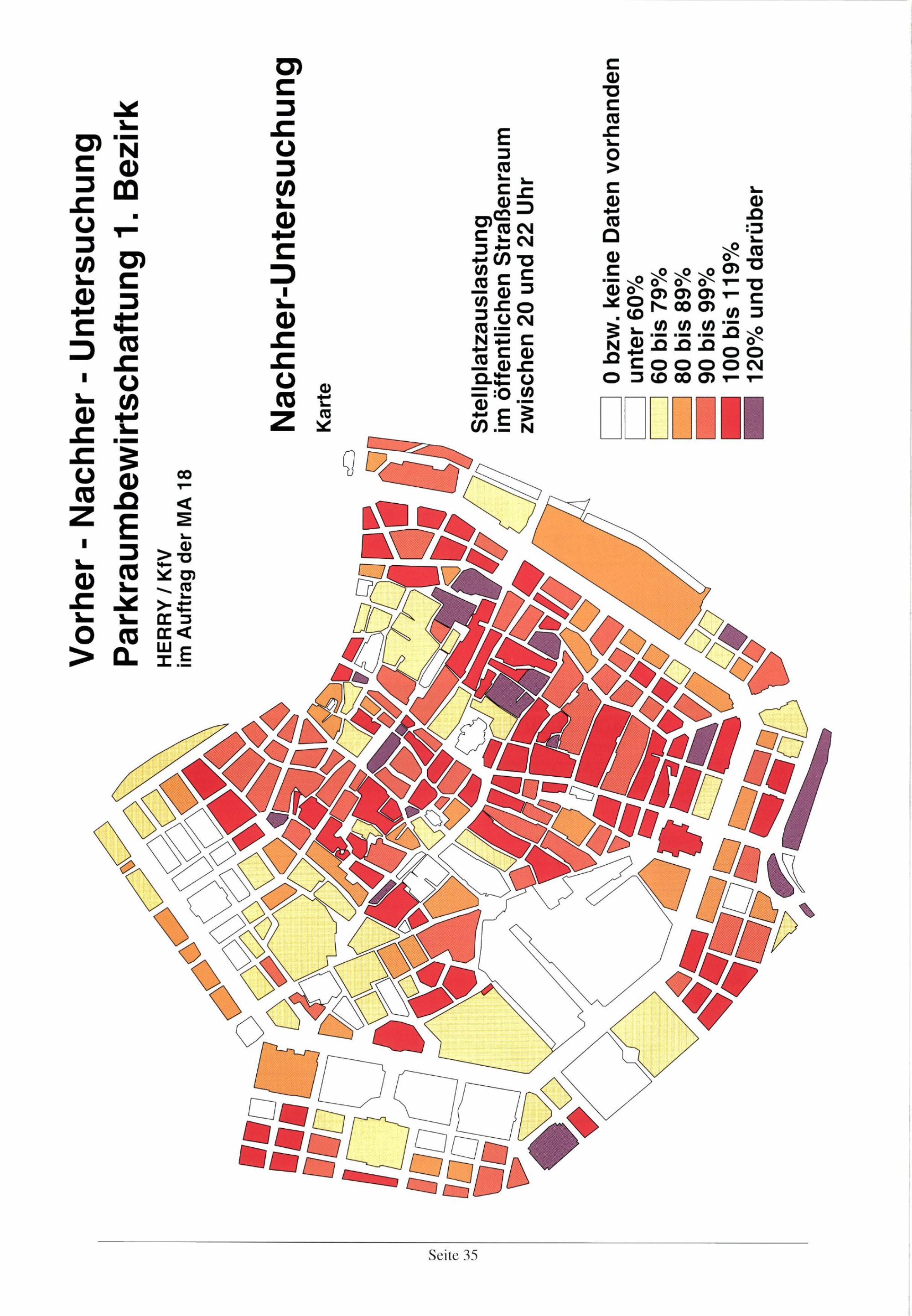 Vorher - Nachher - Untersuchung
Parkraumbewirtschaftung 1. Bezirk

HERRY / KfV
im Auftrag der MA 18

Nachher-Untersuchung

Karte

Stellplatzauslastung
im öffentlichen Straßenraum
zwischen 20 und 22 Uhr

0 bzw. keine Daten vorhanden
unter 60%
60 bis 79%
80 bis 89%
90 bis 99%
100 bis 119%
120% und darüber

Seite 35